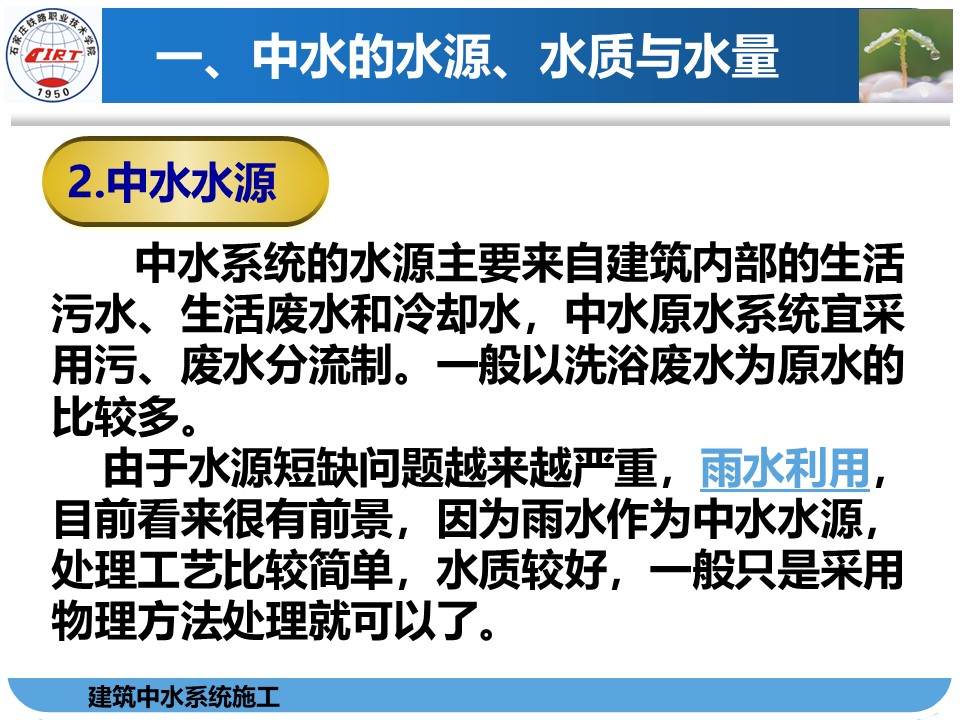 石家庄铁路职业技术学院 SIRT 1950

一、中水的水源、水质与水量

2.中水水源

中水系统的水源主要来自建筑内部的生活污水、生活废水和冷却水，中水原水系统宜采用污、废水分流制。一般以洗浴废水为原水的比较多。

由于水源短缺问题越来越严重，雨水利用，目前看来很有前景，因为雨水作为中水水源，处理工艺比较简单，水质较好，一般只是采用物理方法处理就可以了。

建筑中水系统施工